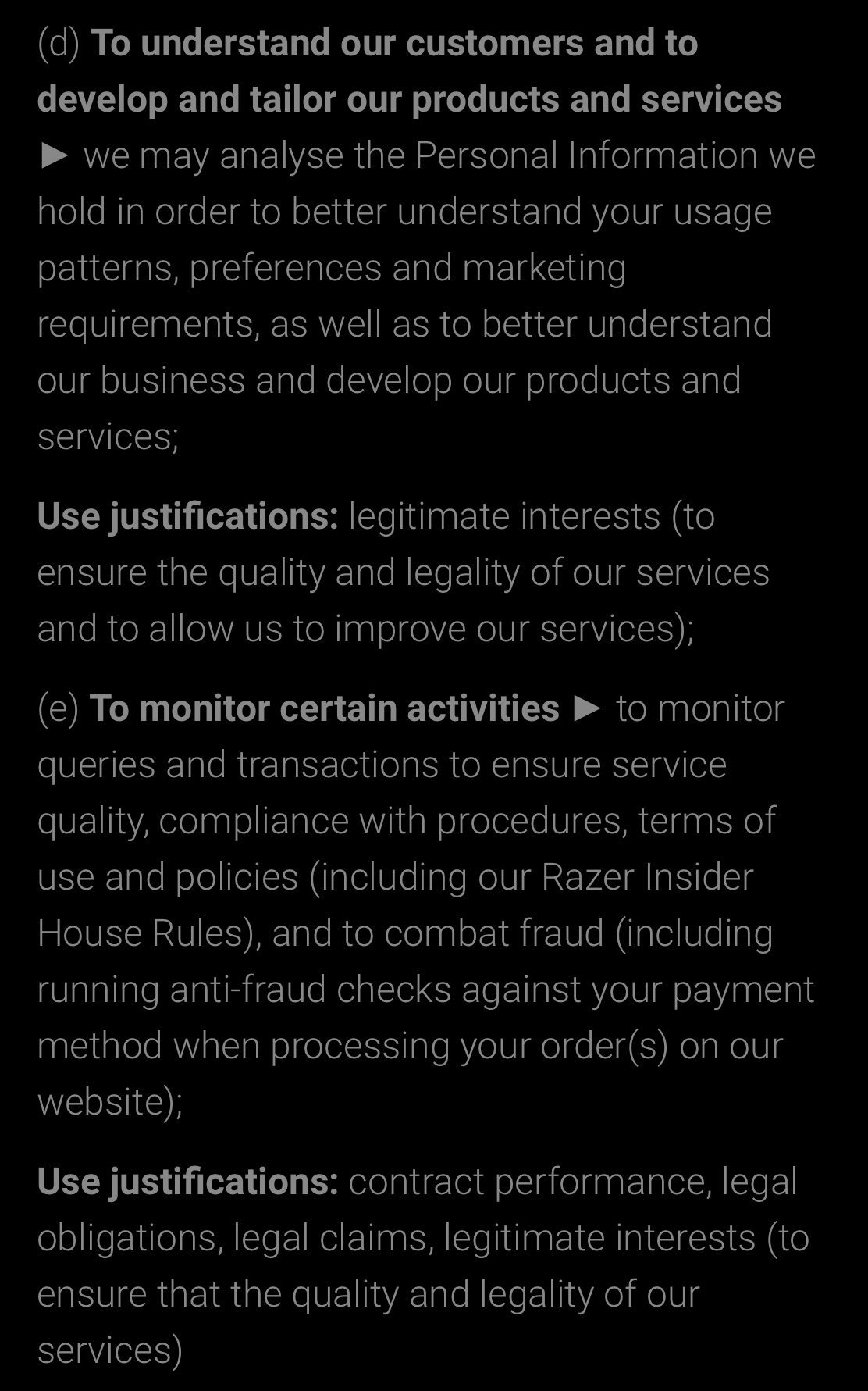 (d) To understand our customers and to develop and tailor our products and services ► we may analyse the Personal Information we hold in order to better understand your usage patterns, preferences and marketing requirements, as well as to better understand our business and develop our products and services;

Use justifications: legitimate interests (to ensure the quality and legality of our services and to allow us to improve our services);

(e) To monitor certain activities ► to monitor queries and transactions to ensure service quality, compliance with procedures, terms of use and policies (including our Razer Insider House Rules), and to combat fraud (including running anti-fraud checks against your payment method when processing your order(s) on our website);

Use justifications: contract performance, legal obligations, legal claims, legitimate interests (to ensure that the quality and legality of our services)